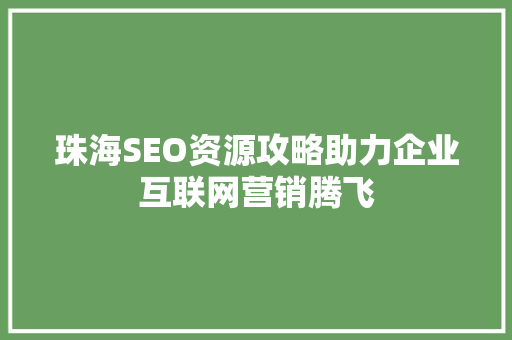 珠海SEO资源攻略助力企业互联网营销腾飞